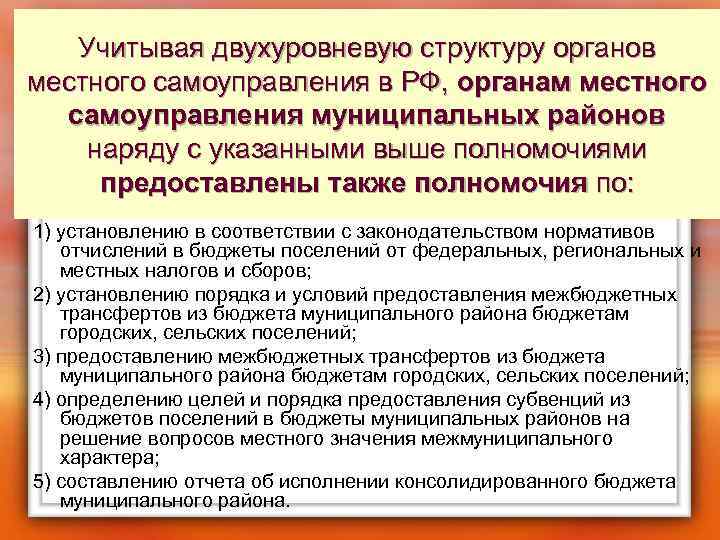 Учитывая двухуровневую структуру органов местного самоуправления в РФ, органам местного самоуправления муниципальных районов наряду с указанными выше полномочиями предоставлены также полномочия по:

1) установлению в соответствии с законодательством нормативов отчислений в бюджеты поселений от федеральных, региональных и местных налогов и сборов;

2) установлению порядка и условий предоставления межбюджетных трансфертов из бюджета муниципального района бюджетам городских, сельских поселений;

3) предоставлению межбюджетных трансфертов из бюджета муниципального района бюджетам городских, сельских поселений;

4) определению целей и порядка предоставления субвенций из бюджетов поселений в бюджеты муниципальных районов на решение вопросов местного значения межмуниципального характера;

5) составлению отчета об исполнении консолидированного бюджета муниципального района.